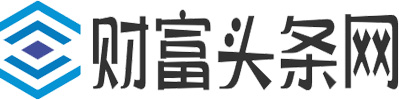 财富头条网